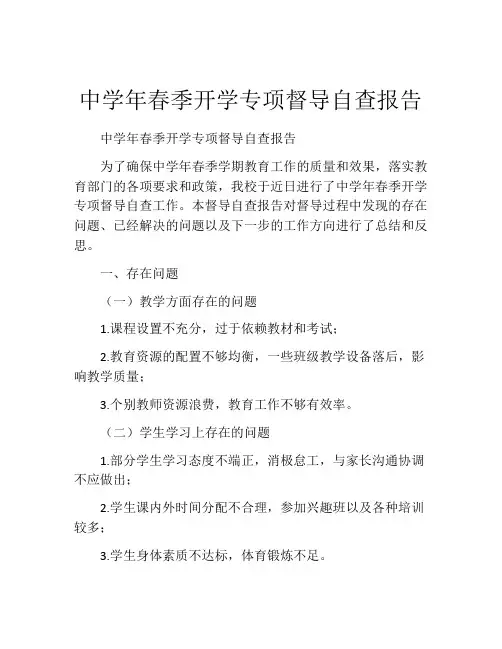 中学年春季开学专项督导自查报告

中学年春季开学专项督导自查报告

为了确保中学年春季学期教育工作的质量和效果，落实教育部门的各项要求和政策，我校于近日进行了中学年春季开学专项督导自查工作。本督导自查报告对督导过程中发现的存在问题、已经解决的问题以及下一步的工作方向进行了总结和反思。

一、存在问题

（一）教学方面存在的问题

1.课程设置不充分，过于依赖教材和考试；

2.教育资源的配置不够均衡，一些班级教学设备落后，影响教学质量；

3.个别教师资源浪费，教育工作不够有效率。

（二）学生学习上存在的问题

1.部分学生学习态度不端正，消极怠工，与家长沟通协调不应做出；

2.学生课内外时间分配不合理，参加兴趣班以及各种培训较多；

3.学生身体素质不达标，体育锻炼不足。